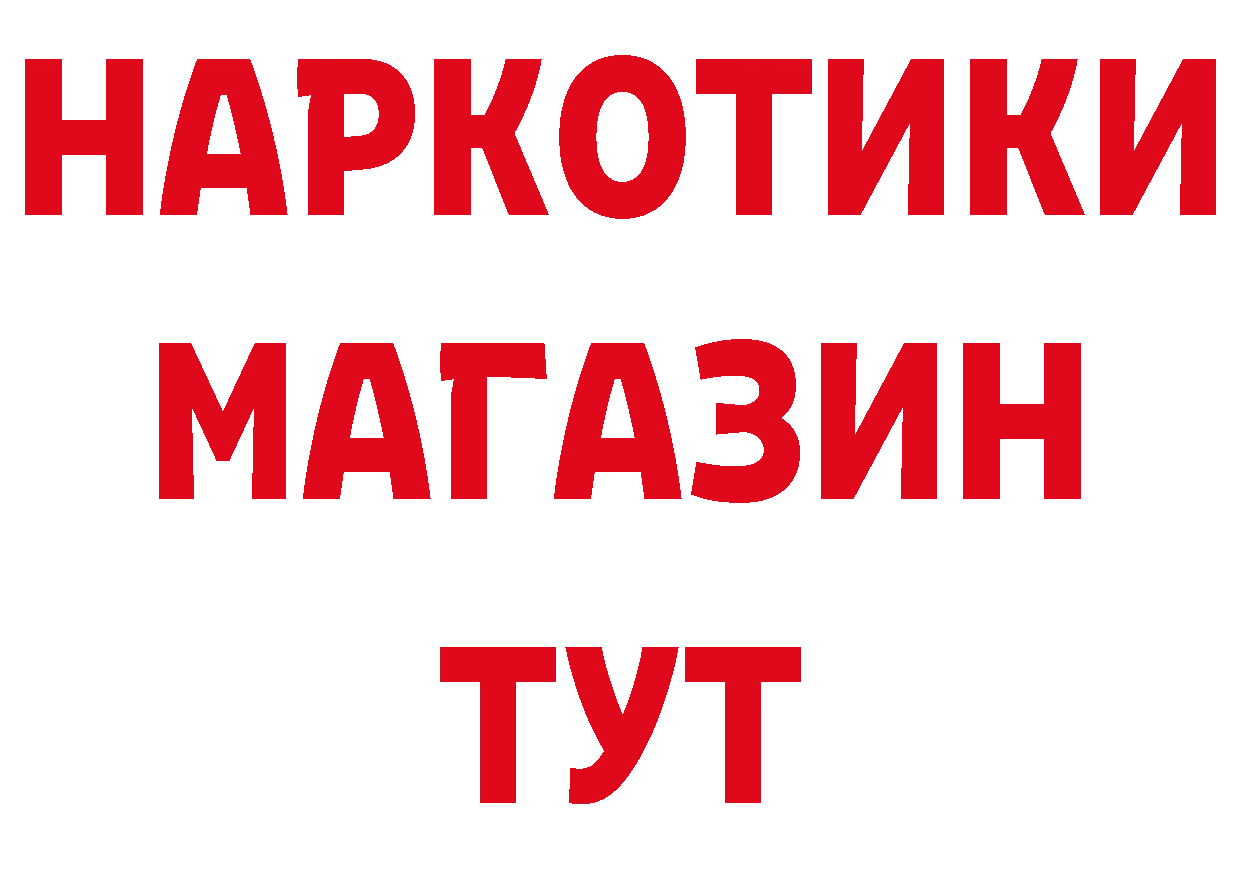 НАРКОТИКИ
МАГАЗИН
ТУТ